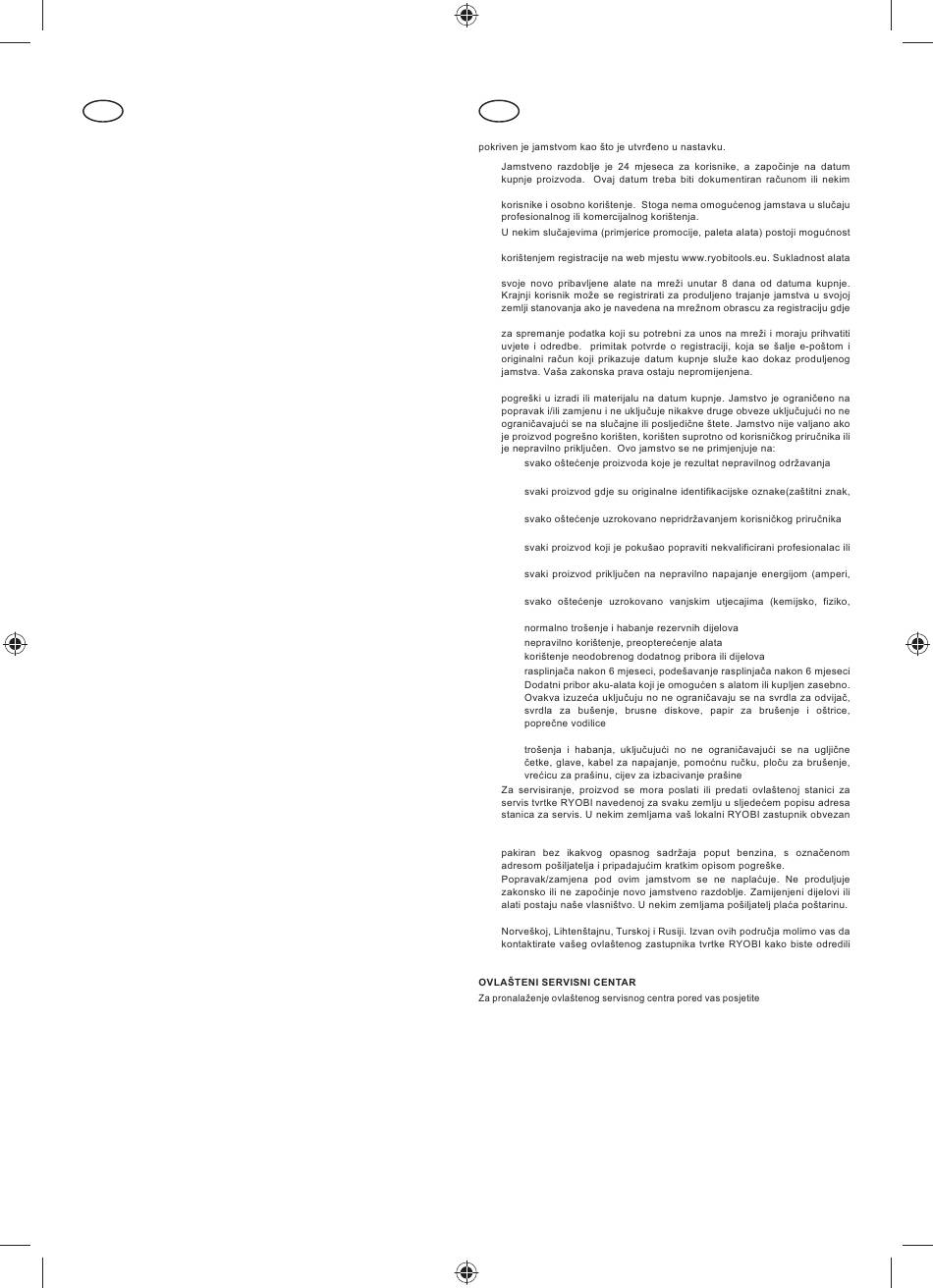 pokriven je jamstvom kao što je utvrđeno u nastavku.

Jamstveno razdoblje je 24 mjeseca za korisnike, a započinje na datum kupnje proizvoda. Ovaj datum treba biti dokumentiran računom ili nekim

korisnike i osobno korištenje. Stoga nema omogućenog jamstava u slučaju profesionalnog ili komercijalnog korištenja.
U nekim slučajevima (primjerice promocije, paleta alata) postoji mogućnost

korištenjem registracije na web mjestu www.ryobitools.eu. Sukladnost alata

svoje novo pribavljene alate na mreži unutar 8 dana od datuma kupnje. Krajnji korisnik može se registrirati za produljeno trajanje jamstva u svojoj zemlji stanovanja ako je navedena na mrežnom obrascu za registraciju gdje

za spremanje podatka koji su potrebni za unos na mreži i moraju prihvatiti uvjete i odredbe. primitak potvrde o registraciji, koja se šalje e-poštom i originalni račun koji prikazuje datum kupnje služe kao dokaz produljenog jamstva. Vaša zakonska prava ostaju nepromijenjena.

pogreški u izradi ili materijalu na datum kupnje. Jamstvo je ograničeno na popravak i/ili zamjenu i ne uključuje nikakve druge obveze uključujući no ne ograničavajući se na slučajne ili posljedične štete. Jamstvo nije valjano ako je proizvod pogrešno korišten, korišten suprotno od korisničkog priručnika ili je nepravilno priključen. Ovo jamstvo se ne primjenjuje na:

svako oštećenje proizvoda koje je rezultat nepravilnog održavanja

svaki proizvod gdje su originalne identifikacijske oznake(zaštitni znak,

svako oštećenje uzrokovano nepridržavanjem korisničkog priručnika

svaki proizvod koji je pokušao popraviti nekvalificirani profesionalac ili

svaki proizvod priključen na nepravilno napajanje energijom (amperi,

svako oštećenje uzrokovano vanjskim utjecajima (kemijsko, fiziko,

normalno trošenje i habanje rezervnih dijelova
nepravilno korištenje, preopterećenje alata
korištenje neodobrenog dodatnog pribora ili dijelova
rasplinjača nakon 6 mjeseci, podešavanje rasplinjača nakon 6 mjeseci
Dodatni pribor aku-alata koji je omogućen s alatom ili kupljen zasebno. Ovakva izuzeća uključuju no ne ograničavaju se na svrdla za odvijač, svrdla za bušenje, brusne diskove, papir za brušenje i oštrice, poprečne vodilice

trošenja i habanja, uključujući no ne ograničavajući se na ugljične četke, glave, kabel za napajanje, pomoćnu ručku, ploču za brušenje, vrećicu za prašinu, cijev za izbacivanje prašine

Za servisiranje, proizvod se mora poslati ili predati ovlaštenoj stanici za servis tvrtke RYOBI navedenoj za svaku zemlju u sljedećem popisu adresa stanica za servis. U nekim zemljama vaš lokalni RYOBI zastupnik obvezan

pakiran bez ikakvog opasnog sadržaja poput benzina, s označenom adresom pošiljatelja i pripadajućim kratkim opisom pogreške.
Popravak/zamjena pod ovim jamstvom se ne naplaćuje. Ne produljuje zakonsko ili ne započinje novo jamstveno razdoblje. Zamijenjeni dijelovi ili alati postaju naše vlasništvo. U nekim zemljama pošiljatelj plaća poštarinu.

Norveškoj, Lihtenštajnu, Turskoj i Rusiji. Izvan ovih područja molimo vas da kontaktirate vašeg ovlaštenog zastupnika tvrtke RYOBI kako biste odredili

OVLAŠTENI SERVISNI CENTAR
Za pronalaženje ovlaštenog servisnog centra pored vas posjetite